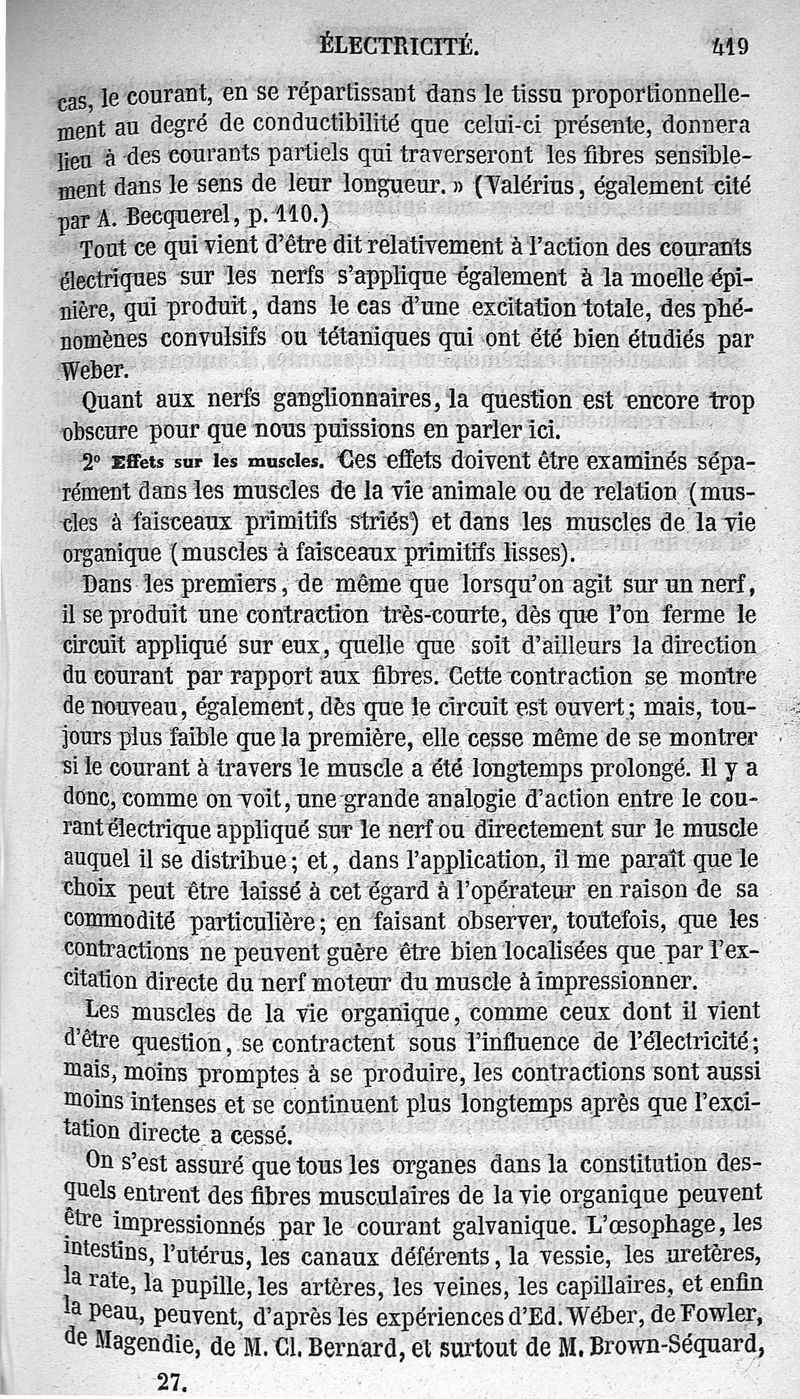 ÉLECTRICITÉ. 419

cas, le courant, en se répartissant dans le tissu proportionnellement au degré de conductibilité que celui-ci présente, donnera lieu à des courants partiels qui traverseront les fibres sensiblement dans le sens de leur longueur. » (Valérius, également cité par A. Becquerel, p. 110.)

Tout ce qui vient d'être dit relativement à l'action des courants électriques sur les nerfs s'applique également à la moelle épinière, qui produit, dans le cas d'une excitation totale, des phénomènes convulsifs ou tétaniques qui ont été bien étudiés par Weber.

Quant aux nerfs ganglionnaires, la question est encore trop obscure pour que nous puissions en parler ici.

2° Effets sur les muscles. Ces effets doivent être examinés séparément dans les muscles de la vie animale ou de relation (muscles à faisceaux primitifs striés) et dans les muscles de la vie organique (muscles à faisceaux primitifs lisses).

Dans les premiers, de même que lorsqu'on agit sur un nerf, il se produit une contraction très-courte, dès que l'on ferme le circuit appliqué sur eux, quelle que soit d'ailleurs la direction du courant par rapport aux fibres. Cette contraction se montre de nouveau, également, dès que le circuit est ouvert; mais, toujours plus faible que la première, elle cesse même de se montrer si le courant à travers le muscle a été longtemps prolongé. Il y a donc, comme on voit, une grande analogie d'action entre le courant électrique appliqué sur le nerf ou directement sur le muscle auquel il se distribue; et, dans l'application, il me paraît que le choix peut être laissé à cet égard à l'opérateur en raison de sa commodité particulière; en faisant observer, toutefois, que les contractions ne peuvent guère être bien localisées que par l'excitation directe du nerf moteur du muscle à impressionner.

Les muscles de la vie organique, comme ceux dont il vient d'être question, se contractent sous l'influence de l'électricité; mais, moins promptes à se produire, les contractions sont aussi moins intenses et se continuent plus longtemps après que l'excitation directe a cessé.

On s'est assuré que tous les organes dans la constitution desquels entrent des fibres musculaires de la vie organique peuvent être impressionnés par le courant galvanique. L'œsophage, les intestins, l'utérus, les canaux déférents, la vessie, les uretères, la rate, la pupille, les artères, les veines, les capillaires, et enfin la peau, peuvent, d'après les expériences d'Ed. Wéber, de Fowler, de Magendie, de M. Cl. Bernard, et surtout de M. Brown-Séquard,

27.